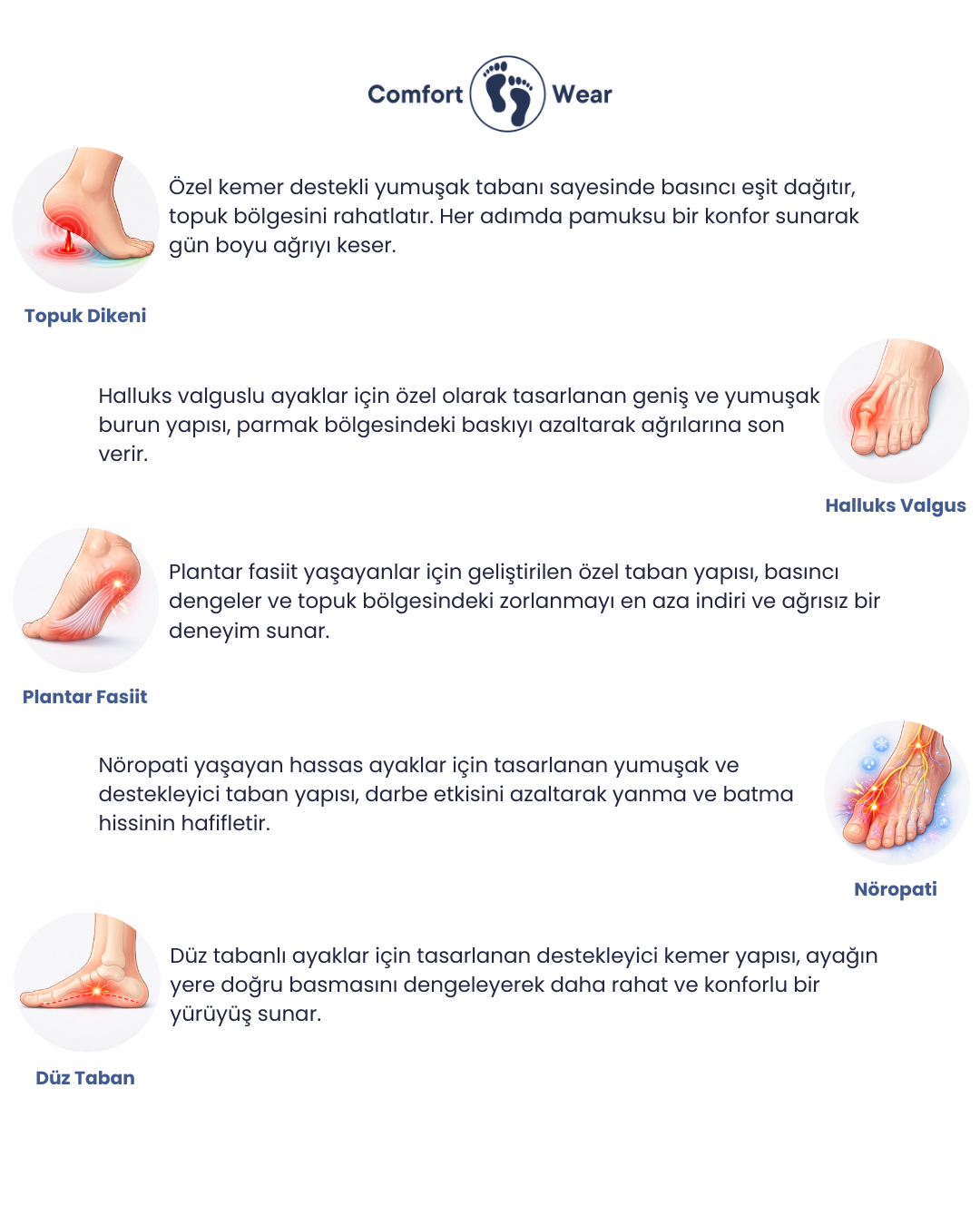 Comfort Wear

Özel kemer destekli yumuşak tabanı sayesinde basıncı eşit dağıtır, topuk bölgesini rahatlatır. Her adımda pamuksu bir konfor sunarak gün boyu ağrıyı keser.

Topuk Dikeni

Halluks valguslu ayaklar için özel olarak tasarlanan geniş ve yumuşak burun yapısı, parmak bölgesindeki baskıyı azaltarak ağrılarına son verir.

Halluks Valgus

Plantar fasiit yaşayanlar için geliştirilen özel taban yapısı, basıncı dengeler ve topuk bölgesindeki zorlanmayı en aza indiri ve ağrısız bir deneyim sunar.

Plantar Fasiit

Nöropati yaşayan hassas ayaklar için tasarlanan yumuşak ve destekleyici taban yapısı, darbe etkisini azaltarak yanma ve batma hissinin hafifletir.

Nöropati

Düz tabanlı ayaklar için tasarlanan destekleyici kemer yapısı, ayağın yere doğru basmasını dengeleyerek daha rahat ve konforlu bir yürüyüş sunar.

Düz Taban